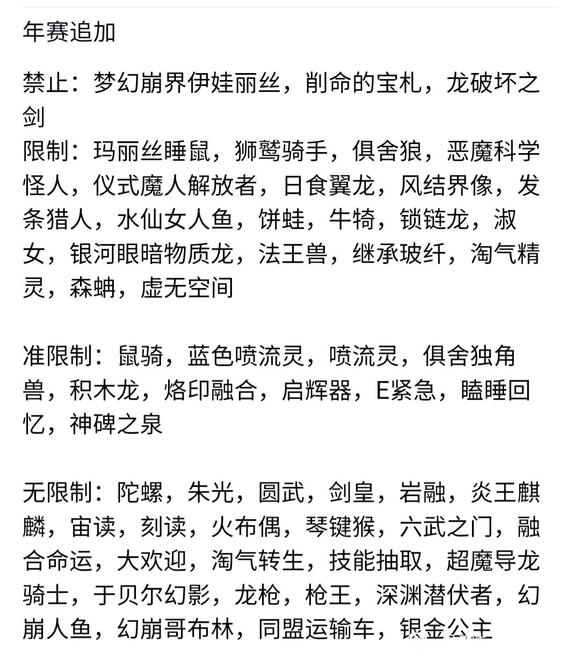 年赛追加

禁止：梦幻崩界伊娃丽丝，削命的宝札，龙破坏之剑
限制：玛丽丝睡鼠，狮鹫骑手，俱舍狼，恶魔科学怪人，仪式魔人解放者，日食翼龙，风结界像，发条猎人，水仙女人鱼，饼蛙，牛犄，锁链龙，淑女，银河眼暗物质龙，法王兽，继承玻纤，淘气精灵，森蚺，虚无空间

准限制：鼠骑，蓝色喷流灵，喷流灵，俱舍独角兽，积木龙，烙印融合，启辉器，E紧急，瞌睡回忆，神碑之泉

无限制：陀螺，朱光，圆武，剑皇，岩融，炎王麒麟，宙读，刻读，火布偶，琴键猴，六武之门，融合命运，大欢迎，淘气转生，技能抽取，超魔导龙骑士，于贝尔幻影，龙枪，枪王，深渊潜伏者，幻崩人鱼，幻崩哥布林，同盟运输车，银金公主